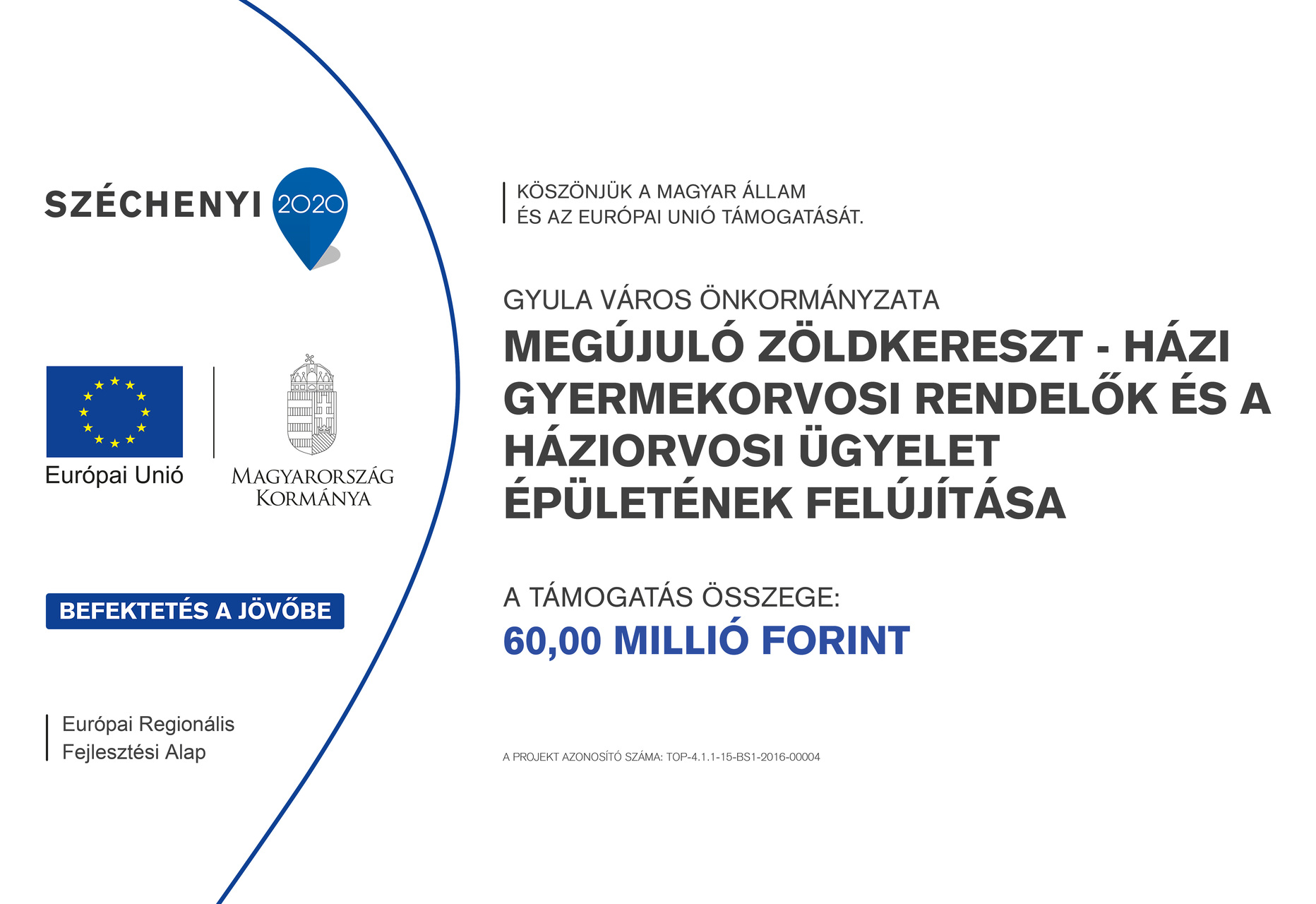 SZÉCHENYI 2020

Európai Unió

MAGYARORSZÁG KORMÁNYA

BEFEKTETÉS A JÖVŐBE

Európai Regionális Fejlesztési Alap

KÖSZÖNJÜK A MAGYAR ÁLLAM ÉS AZ EURÓPAI UNIÓ TÁMOGATÁSÁT.

GYULA VÁROS ÖNKORMÁNYZATA

MEGÚJULÓ ZÖLDKERESZT - HÁZI GYERMEKORVOSI RENDELŐK ÉS A HÁZIORVOSI ÜGYELET ÉPÜLETÉNEK FELÚJÍTÁSA

A TÁMOGATÁS ÖSSZEGE:

60,00 MILLIÓ FORINT

A PROJEKT AZONOSÍTÓ SZÁMA: TOP-4.1.1-15-BS1-2016-00004